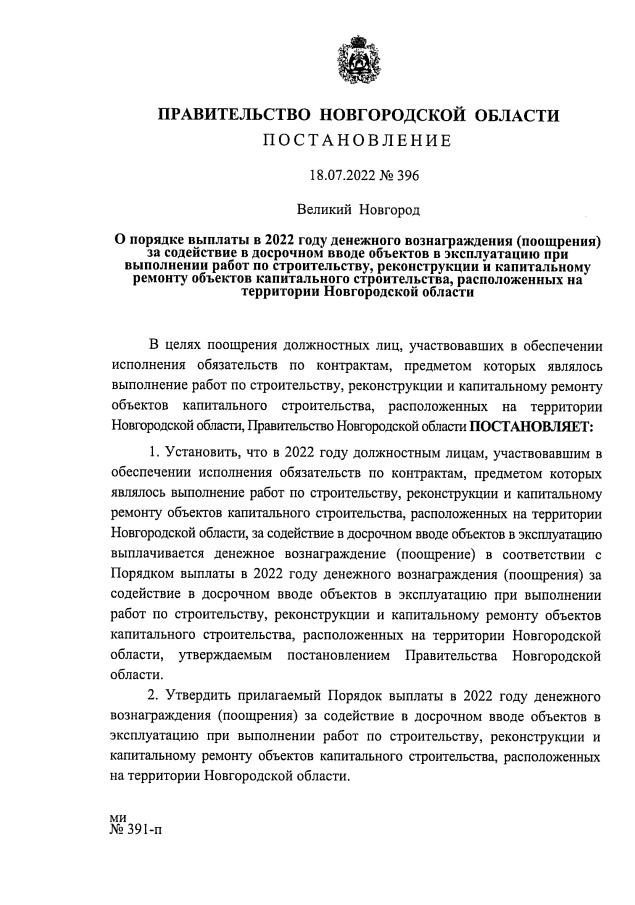 ПРАВИТЕЛЬСТВО НОВГОРОДСКОЙ ОБЛАСТИ
ПОСТАНОВЛЕНИЕ

18.07.2022 № 396

Великий Новгород

О порядке выплаты в 2022 году денежного вознаграждения (поощрения) за содействие в досрочном вводе объектов в эксплуатацию при выполнении работ по строительству, реконструкции и капитальному ремонту объектов капитального строительства, расположенных на территории Новгородской области

В целях поощрения должностных лиц, участвовавших в обеспечении исполнения обязательств по контрактам, предметом которых являлось выполнение работ по строительству, реконструкции и капитальному ремонту объектов капитального строительства, расположенных на территории Новгородской области, Правительство Новгородской области ПОСТАНОВЛЯЕТ:

1. Установить, что в 2022 году должностным лицам, участвовавшим в обеспечении исполнения обязательств по контрактам, предметом которых являлось выполнение работ по строительству, реконструкции и капитальному ремонту объектов капитального строительства, расположенных на территории Новгородской области, за содействие в досрочном вводе объектов в эксплуатацию выплачивается денежное вознаграждение (поощрение) в соответствии с Порядком выплаты в 2022 году денежного вознаграждения (поощрения) за содействие в досрочном вводе объектов в эксплуатацию при выполнении работ по строительству, реконструкции и капитальному ремонту объектов капитального строительства, расположенных на территории Новгородской области, утверждаемым постановлением Правительства Новгородской области.

2. Утвердить прилагаемый Порядок выплаты в 2022 году денежного вознаграждения (поощрения) за содействие в досрочном вводе объектов в эксплуатацию при выполнении работ по строительству, реконструкции и капитальному ремонту объектов капитального строительства, расположенных на территории Новгородской области.

ми
№ 391-п